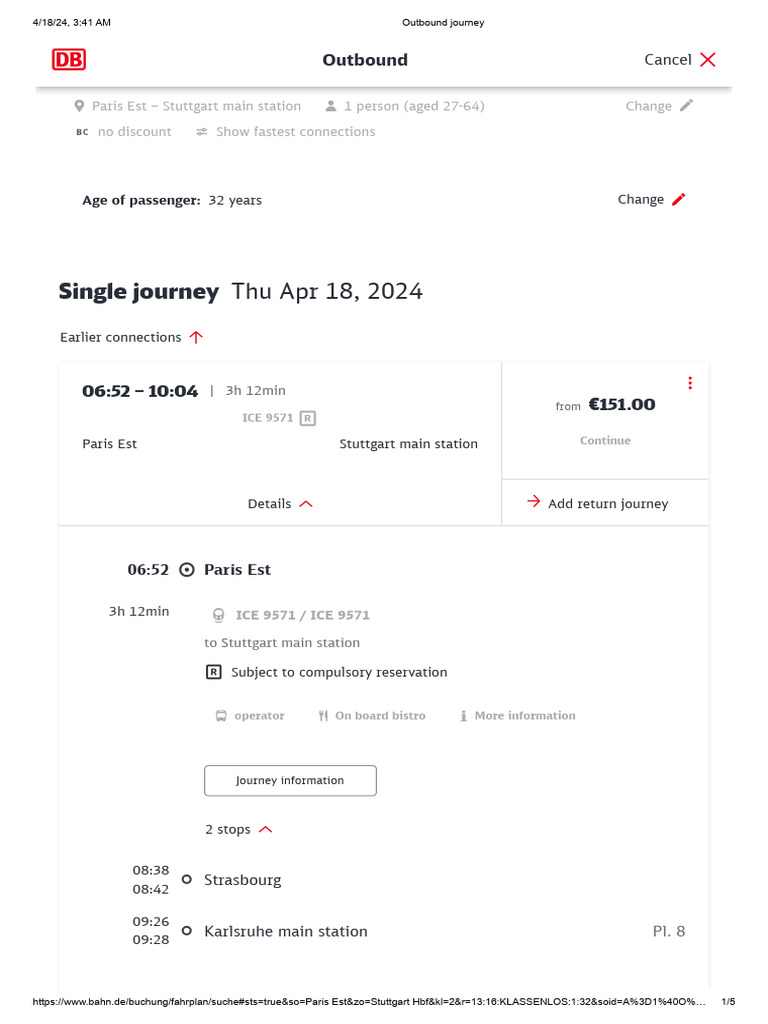 4/18/24, 3:41 AM Outbound journey

DB Outbound Cancel

Paris Est – Stuttgart main station 1 person (aged 27-64) Change
BC no discount Show fastest connections

Age of passenger: 32 years Change

Single journey Thu Apr 18, 2024

Earlier connections

06:52 – 10:04 | 3h 12min
ICE 9571 R
Paris Est Stuttgart main station

from €151.00
Continue

Details

Add return journey

06:52 Paris Est

3h 12min ICE 9571 / ICE 9571
to Stuttgart main station
R Subject to compulsory reservation

operator On board bistro More information

Journey information

2 stops

08:38
08:42 Strasbourg

09:26
09:28 Karlsruhe main station Pl. 8

https://www.bahn.de/buchung/fahrplan/suche#sts=true&so=Paris Est&zo=Stuttgart Hbf&kl=2&r=13:16:KLASSENLOS:1:32&soid=A%3D1%40O%... 1/5